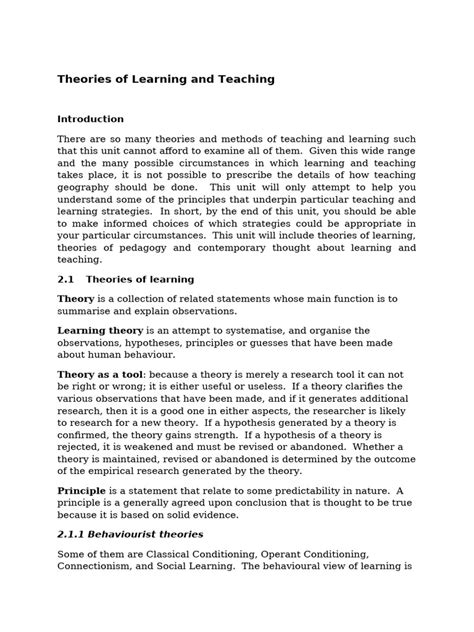 Theories of Learning and Teaching

Introduction

There are so many theories and methods of teaching and learning such that this unit cannot afford to examine all of them. Given this wide range and the many possible circumstances in which learning and teaching takes place, it is not possible to prescribe the details of how teaching geography should be done. This unit will only attempt to help you understand some of the principles that underpin particular teaching and learning strategies. In short, by the end of this unit, you should be able to make informed choices of which strategies could be appropriate in your particular circumstances. This unit will include theories of learning, theories of pedagogy and contemporary thought about learning and teaching.

2.1 Theories of learning

Theory is a collection of related statements whose main function is to summarise and explain observations.

Learning theory is an attempt to systematise, and organise the observations, hypotheses, principles or guesses that have been made about human behaviour.

Theory as a tool: because a theory is merely a research tool it can not be right or wrong; it is either useful or useless. If a theory clarifies the various observations that have been made, and if it generates additional research, then it is a good one in either aspects, the researcher is likely to research for a new theory. If a hypothesis generated by a theory is confirmed, the theory gains strength. If a hypothesis of a theory is rejected, it is weakened and must be revised or abandoned. Whether a theory is maintained, revised or abandoned is determined by the outcome of the empirical research generated by the theory.

Principle is a statement that relate to some predictability in nature. A principle is a generally agreed upon conclusion that is thought to be true because it is based on solid evidence.

2.1.1 Behaviourist theories

Some of them are Classical Conditioning, Operant Conditioning, Connectionism, and Social Learning. The behavioural view of learning is